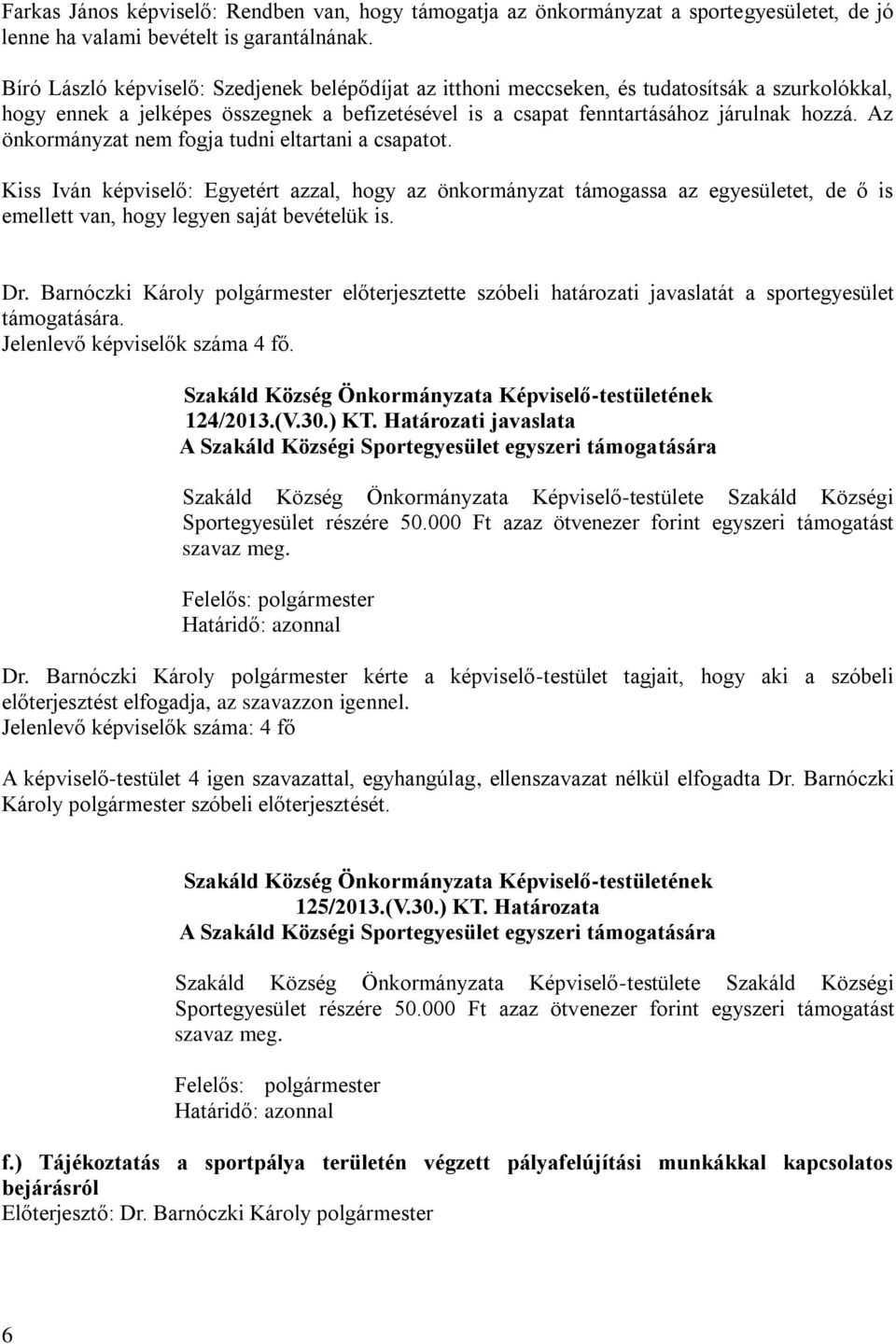 Farkas János képviselő: Rendben van, hogy támogatja az önkormányzat a sportegyesületet, de jó lenne ha valami bevételt is garantálnának.

Bíró László képviselő: Szedjenek belépődíjat az itthoni meccseken, és tudatosítsák a szurkolókkal, hogy ennek a jelképes összegnek a befizetésével is a csapat fenntartásához járulnak hozzá. Az önkormányzat nem fogja tudni eltartani a csapatot.

Kiss Iván képviselő: Egyetért azzal, hogy az önkormányzat támogassa az egyesületet, de ő is emellett van, hogy legyen saját bevételük is.

Dr. Barnóczki Károly polgármester előterjesztette szóbeli határozati javaslatát a sportegyesület támogatására.
Jelenlevő képviselők száma 4 fő.

Szakáld Község Önkormányzata Képviselő-testületének
124/2013.(V.30.) KT. Határozati javaslata
A Szakáld Községi Sportegyesület egyszeri támogatására

Szakáld Község Önkormányzata Képviselő-testülete Szakáld Községi Sportegyesület részére 50.000 Ft azaz ötvenezer forint egyszeri támogatást szavaz meg.

Felelős: polgármester
Határidő: azonnal

Dr. Barnóczki Károly polgármester kérte a képviselő-testület tagjait, hogy aki a szóbeli előterjesztést elfogadja, az szavazzon igennel.
Jelenlevő képviselők száma: 4 fő

A képviselő-testület 4 igen szavazattal, egyhangúlag, ellenszavazat nélkül elfogadta Dr. Barnóczki Károly polgármester szóbeli előterjesztését.

Szakáld Község Önkormányzata Képviselő-testületének
125/2013.(V.30.) KT. Határozata
A Szakáld Községi Sportegyesület egyszeri támogatására

Szakáld Község Önkormányzata Képviselő-testülete Szakáld Községi Sportegyesület részére 50.000 Ft azaz ötvenezer forint egyszeri támogatást szavaz meg.

Felelős: polgármester
Határidő: azonnal

f.) Tájékoztatás a sportpálya területén végzett pályafelújítási munkákkal kapcsolatos bejárásról
Előterjesztő: Dr. Barnóczki Károly polgármester

6